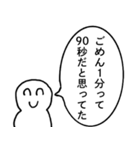 ごめん1分って
90秒だと思ってた